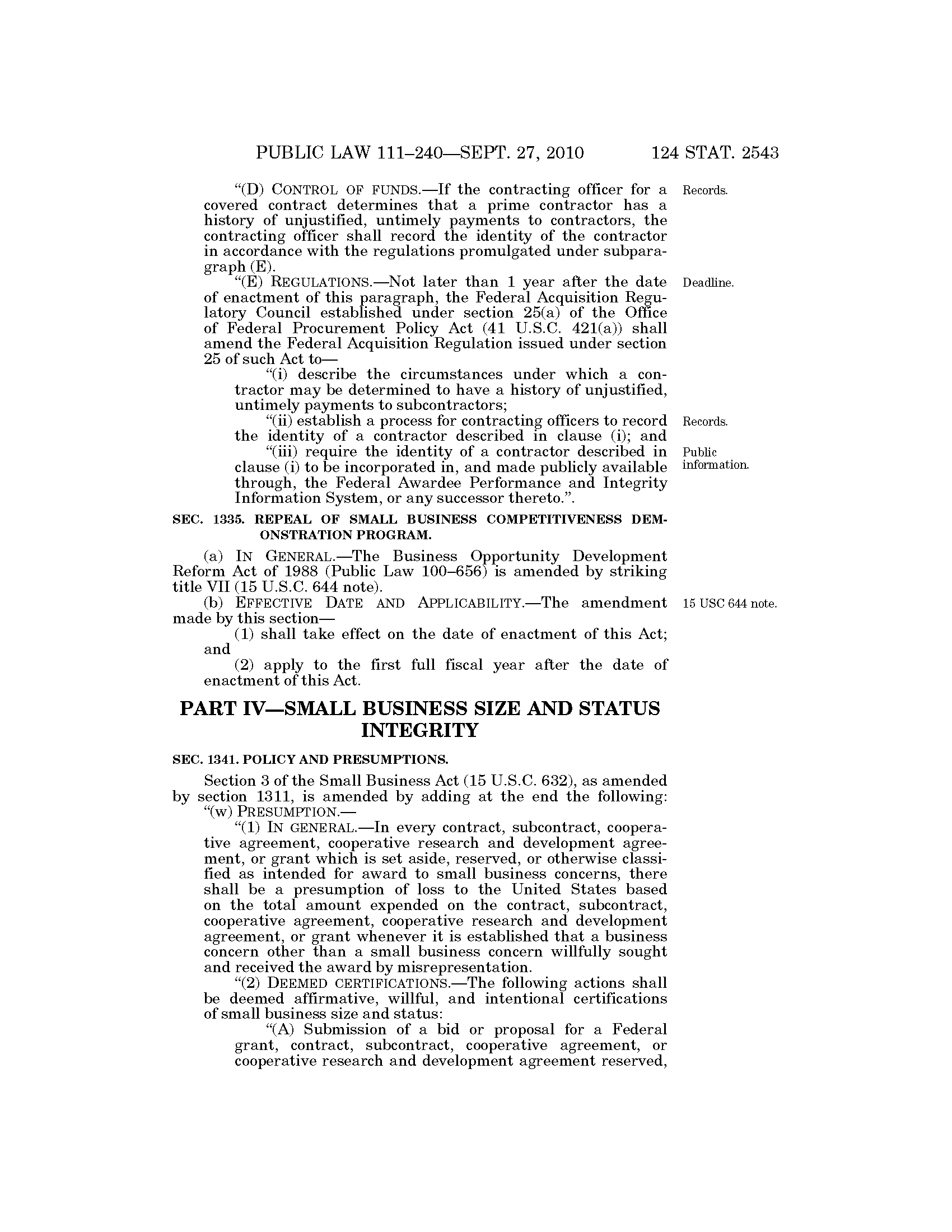 PUBLIC LAW 111–240—SEPT. 27, 2010 124 STAT. 2543

Records.

"(D) CONTROL OF FUNDS.—If the contracting officer for a covered contract determines that a prime contractor has a history of unjustified, untimely payments to contractors, the contracting officer shall record the identity of the contractor in accordance with the regulations promulgated under subparagraph (E).

Deadline.

"(E) REGULATIONS.—Not later than 1 year after the date of enactment of this paragraph, the Federal Acquisition Regulatory Council established under section 25(a) of the Office of Federal Procurement Policy Act (41 U.S.C. 421(a)) shall amend the Federal Acquisition Regulation issued under section 25 of such Act to—

"(i) describe the circumstances under which a contractor may be determined to have a history of unjustified, untimely payments to subcontractors;

Records.

"(ii) establish a process for contracting officers to record the identity of a contractor described in clause (i); and

Public information.

"(iii) require the identity of a contractor described in clause (i) to be incorporated in, and made publicly available through, the Federal Awardee Performance and Integrity Information System, or any successor thereto.".

SEC. 1335. REPEAL OF SMALL BUSINESS COMPETITIVENESS DEMONSTRATION PROGRAM.

(a) IN GENERAL.—The Business Opportunity Development Reform Act of 1988 (Public Law 100–656) is amended by striking title VII (15 U.S.C. 644 note).

15 USC 644 note.

(b) EFFECTIVE DATE AND APPLICABILITY.—The amendment made by this section—

(1) shall take effect on the date of enactment of this Act; and

(2) apply to the first full fiscal year after the date of enactment of this Act.

PART IV—SMALL BUSINESS SIZE AND STATUS INTEGRITY

SEC. 1341. POLICY AND PRESUMPTIONS.

Section 3 of the Small Business Act (15 U.S.C. 632), as amended by section 1311, is amended by adding at the end the following:

"(w) PRESUMPTION.—

"(1) IN GENERAL.—In every contract, subcontract, cooperative agreement, cooperative research and development agreement, or grant which is set aside, reserved, or otherwise classified as intended for award to small business concerns, there shall be a presumption of loss to the United States based on the total amount expended on the contract, subcontract, cooperative agreement, cooperative research and development agreement, or grant whenever it is established that a business concern other than a small business concern willfully sought and received the award by misrepresentation.

"(2) DEEMED CERTIFICATIONS.—The following actions shall be deemed affirmative, willful, and intentional certifications of small business size and status:

"(A) Submission of a bid or proposal for a Federal grant, contract, subcontract, cooperative agreement, or cooperative research and development agreement reserved,